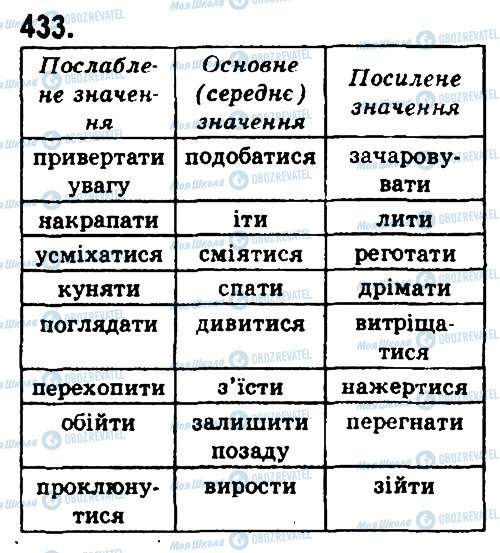 433.

| Послаблене значення | Основне (середнє) значення | Посилене значення |
|---|---|---|
| привертати увагу | подобатися | зачаровувати |
| накрапати | іти | лити |
| усміхатися | сміятися | реготати |
| куняти | спати | дрімати |
| поглядати | дивитися | витріщатися |
| перехопити | з'їсти | нажертися |
| обійти | залишити позаду | перегнати |
| проклюнутися | вирости | зійти |

Моя Школа OBOZREVATEL